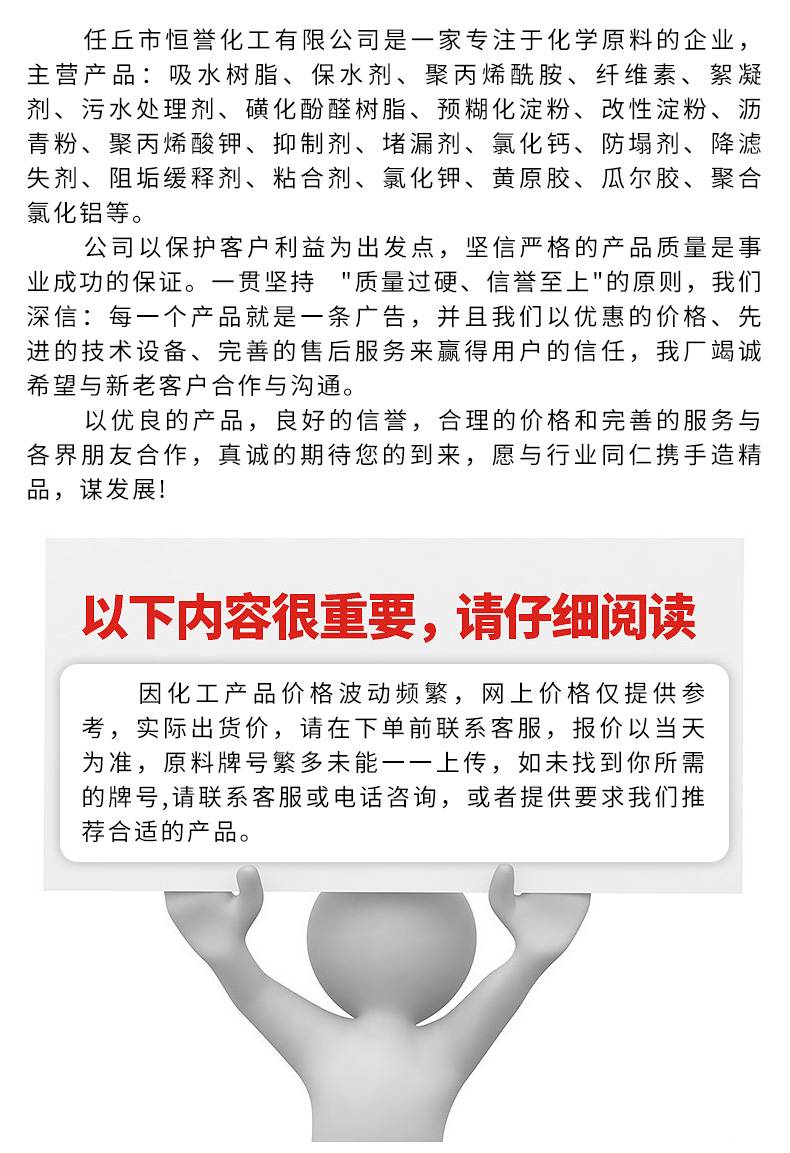 任丘市恒誉化工有限公司是一家专注于化学原料的企业，主营产品：吸水树脂、保水剂、聚丙烯酰胺、纤维素、絮凝剂、污水处理剂、磺化酚醛树脂、预糊化淀粉、改性淀粉、沥青粉、聚丙烯酸钾、抑制剂、堵漏剂、氯化钙、防塌剂、降滤失剂、阻垢缓释剂、粘合剂、氯化钾、黄原胶、瓜尔胶、聚合氯化铝等。

公司以保护客户利益为出发点，坚信严格的产品质量是事业成功的保证。一贯坚持 "质量过硬、信誉至上"的原则，我们深信：每一个产品就是一条广告，并且我们以优惠的价格、先进的技术设备、完善的售后服务来赢得用户的信任，我厂竭诚希望与新老客户合作与沟通。

以优良的产品，良好的信誉，合理的价格和完善的服务与各界朋友合作，真诚的期待您的到来，愿与行业同仁携手造精品，谋发展!

以下内容很重要，请仔细阅读

因化工产品价格波动频繁，网上价格仅提供参考，实际出货价，请在下单前联系客服，报价以当天为准，原料牌号繁多未能一一上传，如未找到你所需的牌号,请联系客服或电话咨询，或者提供要求我们推荐合适的产品。